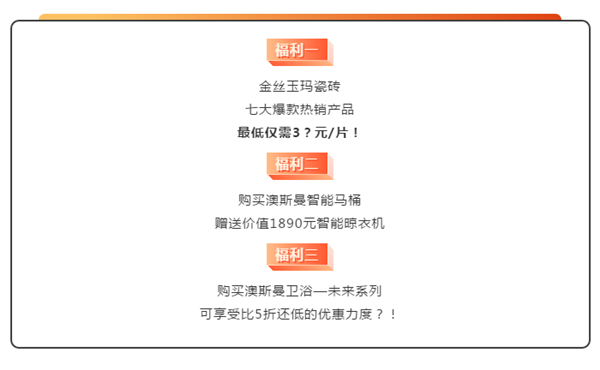 福利一

金丝玉玛瓷砖

七大爆款热销产品

最低仅需3？元/片！

福利二

购买澳斯曼智能马桶

赠送价值1890元智能晾衣机

福利三

购买澳斯曼卫浴—未来系列

可享受比5折还低的优惠力度？！